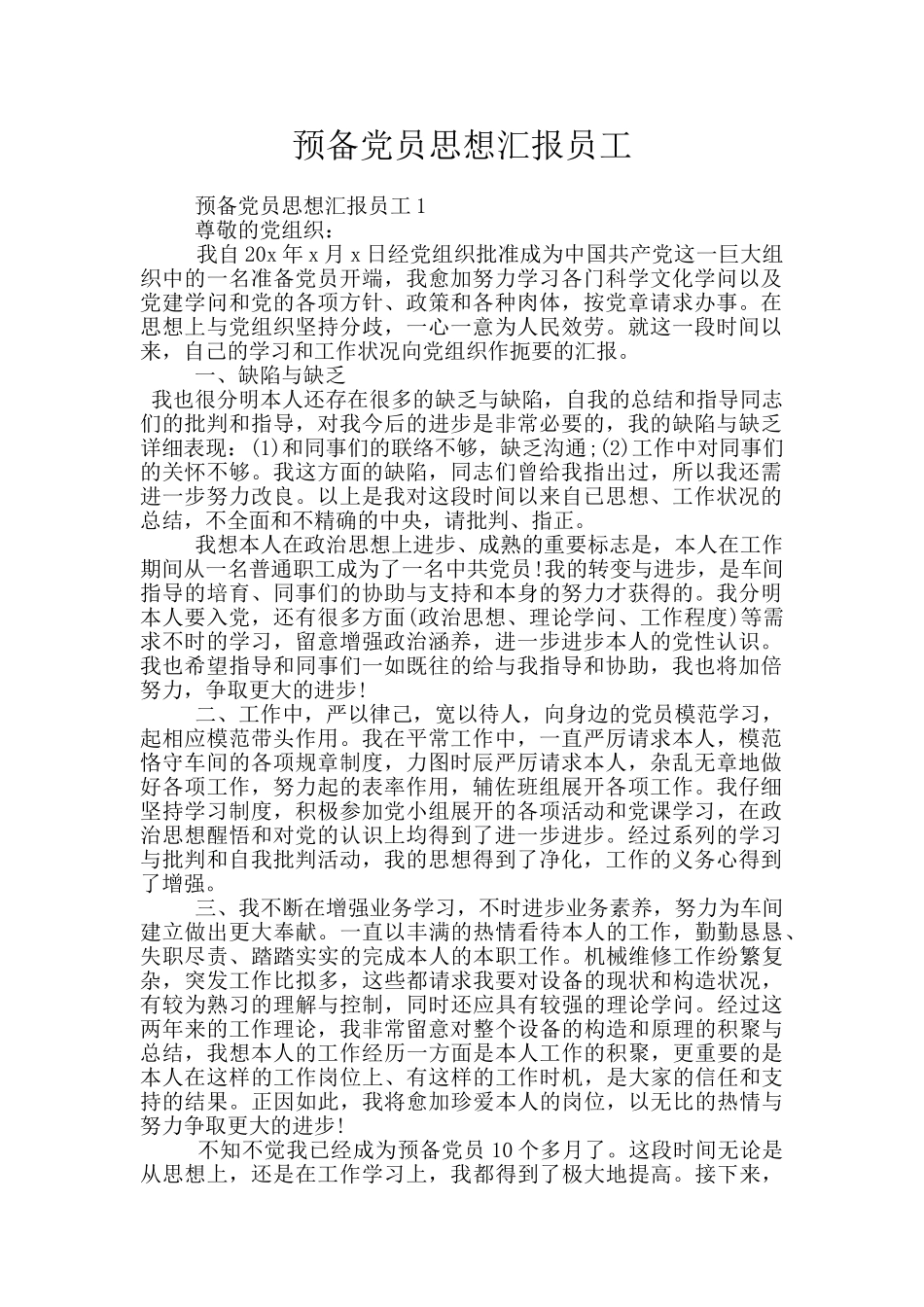 预备党员思想汇报员工

预备党员思想汇报员工 1

尊敬的党组织：

我自 20x 年 x 月 x 日经党组织批准成为中国共产党这一巨大组织中的一名准备党员开端，我愈加努力学习各门科学文化学问以及党建学问和党的各项方针、政策和各种肉体，按党章请求办事。在思想上与党组织坚持分歧，一心一意为人民效劳。就这一段时间以来，自己的学习和工作状况向党组织作扼要的汇报。

一、缺陷与缺乏

我也很分明本人还存在很多的缺乏与缺陷，自我的总结和指导同志们的批判和指导，对我今后的进步是非常必要的，我的缺陷与缺乏详细表现：(1)和同事们的联络不够，缺乏沟通;(2)工作中对同事们的关怀不够。我这方面的缺陷，同志们曾给我指出过，所以我还需进一步努力改良。以上是我对这段时间以来自己思想、工作状况的总结，不全面和不精确的中央，请批判、指正。

我想本人在政治思想上进步、成熟的重要标志是，本人在工作期间从一名普通职工成为了一名中共党员!我的转变与进步，是车间指导的培育、同事们的协助与支持和本身的努力才获得的。我分明本人要入党，还有很多方面(政治思想、理论学问、工作程度)等需求不时的学习，留意增强政治涵养，进一步进步本人的党性认识。我也希望指导和同事们一如既往的给与我指导和协助，我也将加倍努力，争取更大的进步!

二、工作中，严以律己，宽以待人，向身边的党员模范学习，起相应模范带头作用。我在平常工作中，一直严厉请求本人，模范恪守车间的各项规章制度，力图时辰严厉请求本人，杂乱无章地做好各项工作，努力起的表率作用，辅佐班组展开各项工作。我仔细坚持学习制度，积极参加党小组展开的各项活动和党课学习，在政治思想醒悟和对党的认识上均得到了进一步进步。经过系列的学习与批判和自我批判活动，我的思想得到了净化，工作的义务心得到了增强。

三、我不断在增强业务学习，不时进步业务素养，努力为车间建立做出更大奉献。一直以丰满的热情看待本人的工作，勤勤恳恳、失职尽责、踏踏实实的完成本人的本职工作。机械维修工作纷繁复杂，突发工作比拟多，这些都请求我要对设备的现状和构造状况，有较为熟习的理解与控制，同时还应具有较强的理论学问。经过这两年来的工作理论，我非常留意对整个设备的构造和原理的积聚与总结，我想本人的工作经历一方面是本人工作的积聚，更重要的是本人在这样的工作岗位上、有这样的工作时机，是大家的信任和支持的结果。正因如此，我将愈加珍爱本人的岗位，以无比的热情与努力争取更大的进步!

不知不觉我已经成为预备党员 10 个多月了。这段时间无论是从思想上，还是在工作学习上，我都得到了极大地提高。接下来，